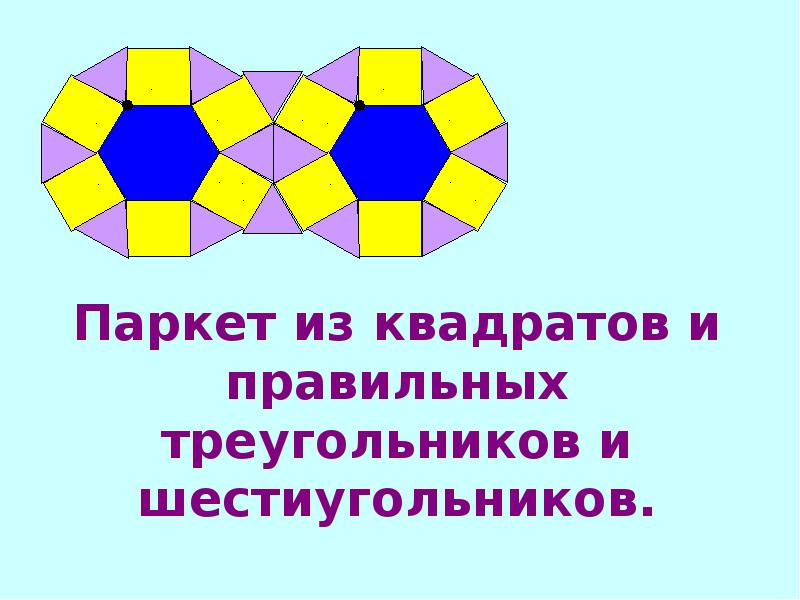 Паркет из квадратов и правильных треугольников и шестиугольников.